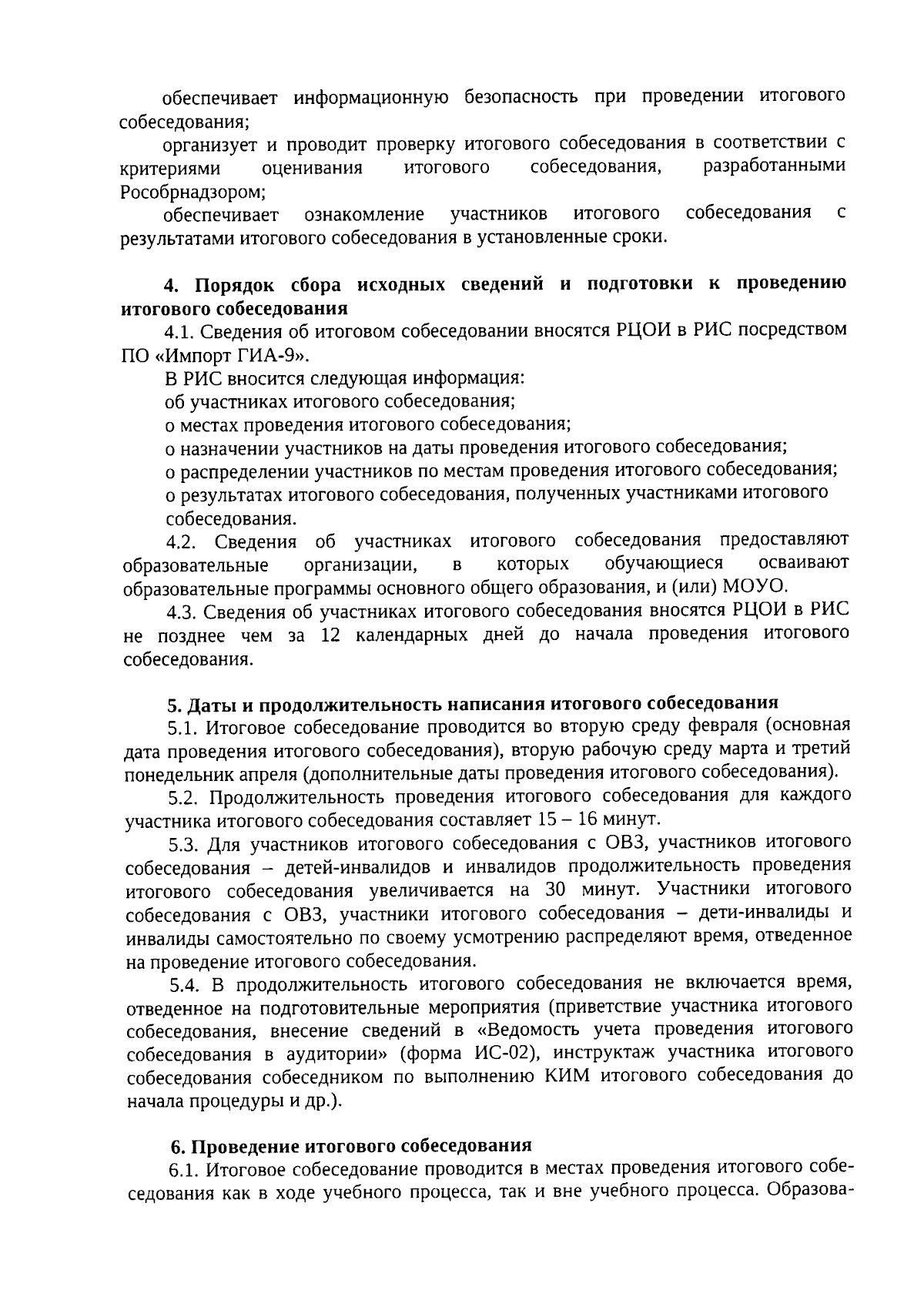 обеспечивает информационную безопасность при проведении итогового собеседования;

организует и проводит проверку итогового собеседования в соответствии с критериями оценивания итогового собеседования, разработанными Рособрнадзором;

обеспечивает ознакомление участников итогового собеседования с результатами итогового собеседования в установленные сроки.

4. Порядок сбора исходных сведений и подготовки к проведению итогового собеседования

4.1. Сведения об итоговом собеседовании вносятся РЦОИ в РИС посредством ПО «Импорт ГИА-9».

В РИС вносится следующая информация:

об участниках итогового собеседования;

о местах проведения итогового собеседования;

о назначении участников на даты проведения итогового собеседования;

о распределении участников по местам проведения итогового собеседования;

о результатах итогового собеседования, полученных участниками итогового собеседования.

4.2. Сведения об участниках итогового собеседования предоставляют образовательные организации, в которых обучающиеся осваивают образовательные программы основного общего образования, и (или) МОУО.

4.3. Сведения об участниках итогового собеседования вносятся РЦОИ в РИС не позднее чем за 12 календарных дней до начала проведения итогового собеседования.

5. Даты и продолжительность написания итогового собеседования

5.1. Итоговое собеседование проводится во вторую среду февраля (основная дата проведения итогового собеседования), вторую рабочую среду марта и третий понедельник апреля (дополнительные даты проведения итогового собеседования).

5.2. Продолжительность проведения итогового собеседования для каждого участника итогового собеседования составляет 15 – 16 минут.

5.3. Для участников итогового собеседования с ОВЗ, участников итогового собеседования – детей-инвалидов и инвалидов продолжительность проведения итогового собеседования увеличивается на 30 минут. Участники итогового собеседования с ОВЗ, участники итогового собеседования – дети-инвалиды и инвалиды самостоятельно по своему усмотрению распределяют время, отведенное на проведение итогового собеседования.

5.4. В продолжительность итогового собеседования не включается время, отведенное на подготовительные мероприятия (приветствие участника итогового собеседования, внесение сведений в «Ведомость учета проведения итогового собеседования в аудитории» (форма ИС-02), инструктаж участника итогового собеседования собеседником по выполнению КИМ итогового собеседования до начала процедуры и др.).

6. Проведение итогового собеседования

6.1. Итоговое собеседование проводится в местах проведения итогового собеседования как в ходе учебного процесса, так и вне учебного процесса. Образова-